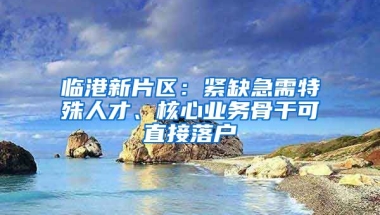 临港新片区：紧缺急需特殊人才、核心业务骨干可直接落户